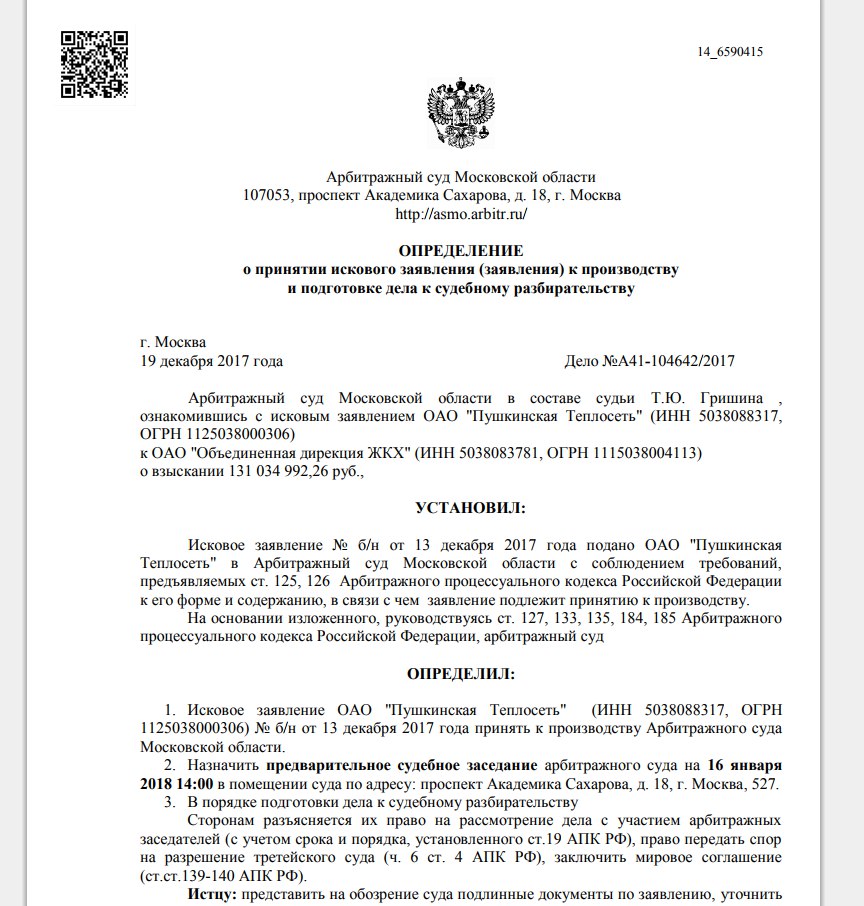 14_6590415

Арбитражный суд Московской области
107053, проспект Академика Сахарова, д. 18, г. Москва
http://asmo.arbitr.ru/

ОПРЕДЕЛЕНИЕ
о принятии искового заявления (заявления) к производству
и подготовке дела к судебному разбирательству

г. Москва
19 декабря 2017 года Дело №А41-104642/2017

Арбитражный суд Московской области в составе судьи Т.Ю. Гришина , ознакомившись с исковым заявлением ОАО "Пушкинская Теплосеть" (ИНН 5038088317, ОГРН 1125038000306)
к ОАО "Объединенная дирекция ЖКХ" (ИНН 5038083781, ОГРН 1115038004113)
о взыскании 131 034 992,26 руб.,

УСТАНОВИЛ:

Исковое заявление № б/н от 13 декабря 2017 года подано ОАО "Пушкинская Теплосеть" в Арбитражный суд Московской области с соблюдением требований, предъявляемых ст. 125, 126 Арбитражного процессуального кодекса Российской Федерации к его форме и содержанию, в связи с чем заявление подлежит принятию к производству.

На основании изложенного, руководствуясь ст. 127, 133, 135, 184, 185 Арбитражного процессуального кодекса Российской Федерации, арбитражный суд

ОПРЕДЕЛИЛ:

1. Исковое заявление ОАО "Пушкинская Теплосеть" (ИНН 5038088317, ОГРН 1125038000306) № б/н от 13 декабря 2017 года принять к производству Арбитражного суда Московской области.

2. Назначить предварительное судебное заседание арбитражного суда на 16 января 2018 14:00 в помещении суда по адресу: проспект Академика Сахарова, д. 18, г. Москва, 527.

3. В порядке подготовки дела к судебному разбирательству

Сторонам разъясняется их право на рассмотрение дела с участием арбитражных заседателей (с учетом срока и порядка, установленного ст.19 АПК РФ), право передать спор на разрешение третейского суда (ч. 6 ст. 4 АПК РФ), заключить мировое соглашение (ст.ст.139-140 АПК РФ).

Истцу: представить на обозрение суда подлинные документы по заявлению, уточнить